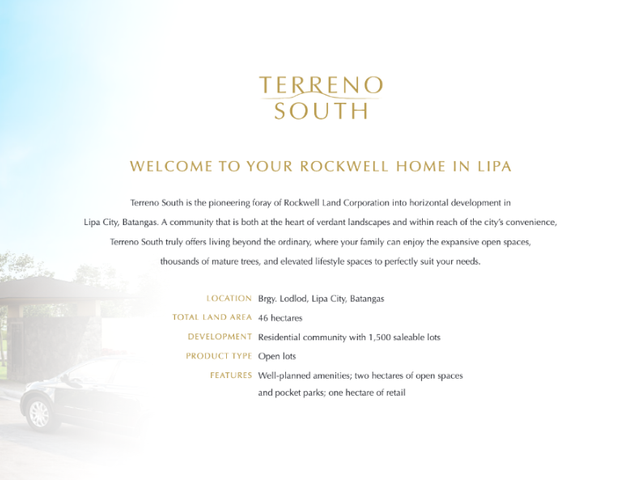 TERRENO
SOUTH

WELCOME TO YOUR ROCKWELL HOME IN LIPA

Terreno South is the pioneering foray of Rockwell Land Corporation into horizontal development in Lipa City, Batangas. A community that is both at the heart of verdant landscapes and within reach of the city's convenience, Terreno South truly offers living beyond the ordinary, where your family can enjoy the expansive open spaces, thousands of mature trees, and elevated lifestyle spaces to perfectly suit your needs.

LOCATION Brgy. Lodlod, Lipa City, Batangas
TOTAL LAND AREA 46 hectares
DEVELOPMENT Residential community with 1,500 saleable lots
PRODUCT TYPE Open lots
FEATURES Well-planned amenities; two hectares of open spaces and pocket parks; one hectare of retail